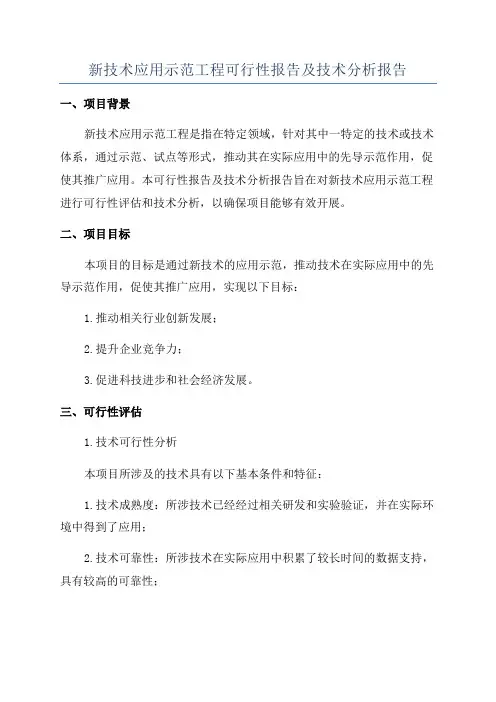 新技术应用示范工程可行性报告及技术分析报告

一、项目背景

新技术应用示范工程是指在特定领域，针对其中一特定的技术或技术体系，通过示范、试点等形式，推动其在实际应用中的先导示范作用，促使其推广应用。本可行性报告及技术分析报告旨在对新技术应用示范工程进行可行性评估和技术分析，以确保项目能够有效开展。

二、项目目标

本项目的目标是通过新技术的应用示范，推动技术在实际应用中的先导示范作用，促使其推广应用，实现以下目标：

1.推动相关行业创新发展；

2.提升企业竞争力；

3.促进科技进步和社会经济发展。

三、可行性评估

1.技术可行性分析

本项目所涉及的技术具有以下基本条件和特征：

1.技术成熟度：所涉技术已经经过相关研发和实验验证，并在实际环境中得到了应用；

2.技术可靠性：所涉技术在实际应用中积累了较长时间的数据支持，具有较高的可靠性；